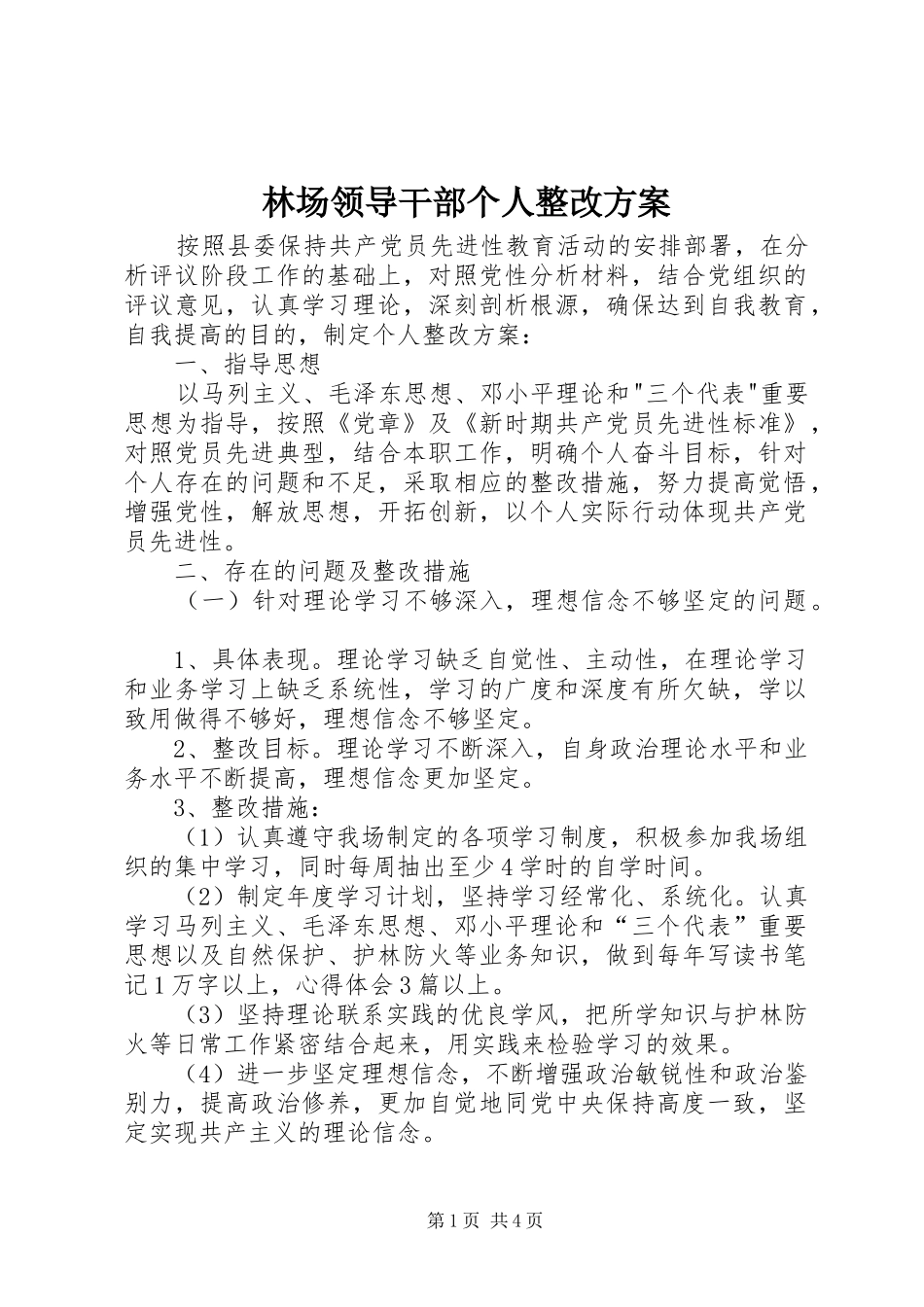 林场领导干部个人整改方案

按照县委保持共产党员先进性教育活动的安排部署，在分析评议阶段工作的基础上，对照党性分析材料，结合党组织的评议意见，认真学习理论，深刻剖析根源，确保达到自我教育，自我提高的目的，制定个人整改方案：

一、指导思想

以马列主义、毛泽东思想、邓小平理论和"三个代表"重要思想为指导，按照《党章》及《新时期共产党员先进性标准》，对照党员先进典型，结合本职工作，明确个人奋斗目标，针对个人存在的问题和不足，采取相应的整改措施，努力提高觉悟，增强党性，解放思想，开拓创新，以个人实际行动体现共产党员先进性。

二、存在的问题及整改措施

（一）针对理论学习不够深入，理想信念不够坚定的问题。

1、具体表现。理论学习缺乏自觉性、主动性，在理论学习和业务学习上缺乏系统性，学习的广度和深度有所欠缺，学以致用做得不够好，理想信念不够坚定。

2、整改目标。理论学习不断深入，自身政治理论水平和业务水平不断提高，理想信念更加坚定。

3、整改措施：

（1）认真遵守我场制定的各项学习制度，积极参加我场组织的集中学习，同时每周抽出至少4学时的自学时间。

（2）制定年度学习计划，坚持学习经常化、系统化。认真学习马列主义、毛泽东思想、邓小平理论和“三个代表”重要思想以及自然保护、护林防火等业务知识，做到每年写读书笔记1万字以上，心得体会3篇以上。

（3）坚持理论联系实践的优良学风，把所学知识与护林防火等日常工作紧密结合起来，用实践来检验学习的效果。

（4）进一步坚定理想信念，不断增强政治敏锐性和政治鉴别力，提高政治修养，更加自觉地同党中央保持高度一致，坚定实现共产主义的理论信念。

第1页 共4页